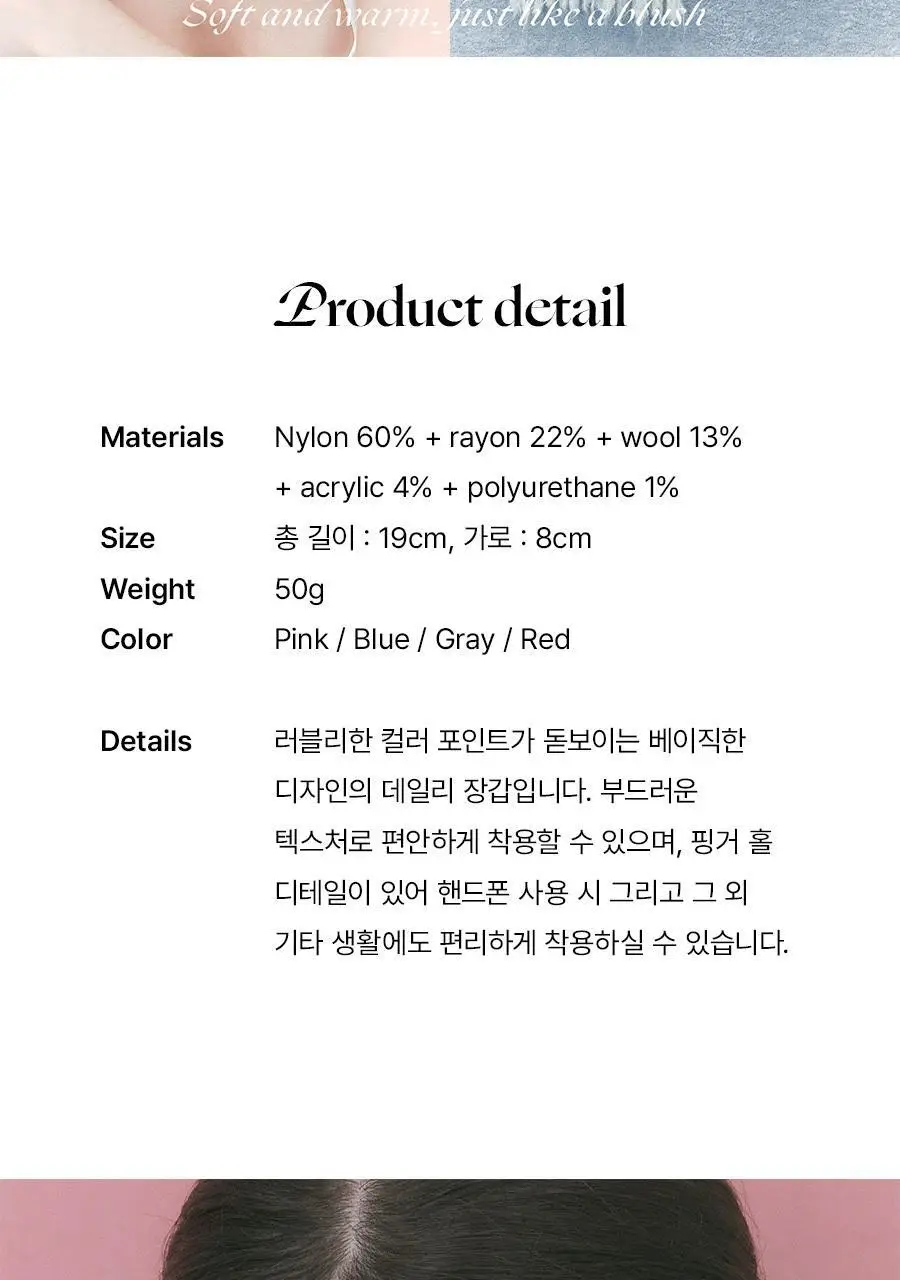 Soft and warm, just like a blush

Product detail

Materials
Nylon 60% + rayon 22% + wool 13% + acrylic 4% + polyurethane 1%

Size
총 길이 : 19cm, 가로 : 8cm

Weight
50g

Color
Pink / Blue / Gray / Red

Details
러블리한 컬러 포인트가 돋보이는 베이직한 디자인의 데일리 장갑입니다. 부드러운 텍스처로 편안하게 착용할 수 있으며, 핑거 홀 디테일이 있어 핸드폰 사용 시 그리고 그 외 기타 생활에도 편리하게 착용하실 수 있습니다.